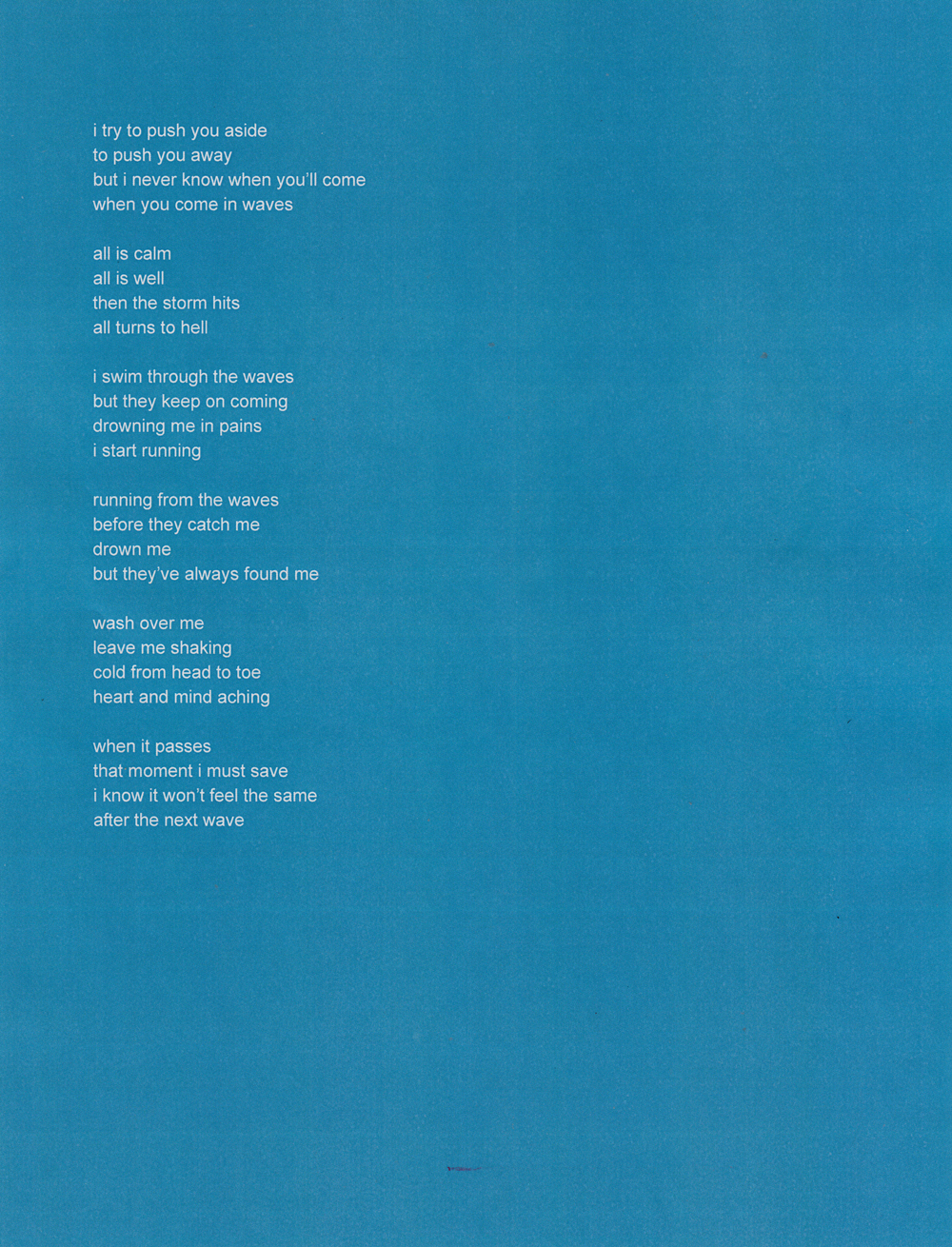 i try to push you aside
to push you away
but i never know when you'll come
when you come in waves

all is calm
all is well
then the storm hits
all turns to hell

i swim through the waves
but they keep on coming
drowning me in pains
i start running

running from the waves
before they catch me
drown me
but they've always found me

wash over me
leave me shaking
cold from head to toe
heart and mind aching

when it passes
that moment i must save
i know it won't feel the same
after the next wave